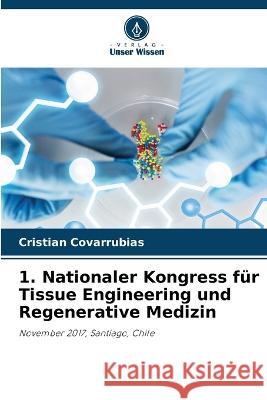 VERLAG
Unser Wissen

Cristian Covarrubias

1. Nationaler Kongress für Tissue Engineering und Regenerative Medizin

November 2017, Santiago, Chile

Kraina Książek